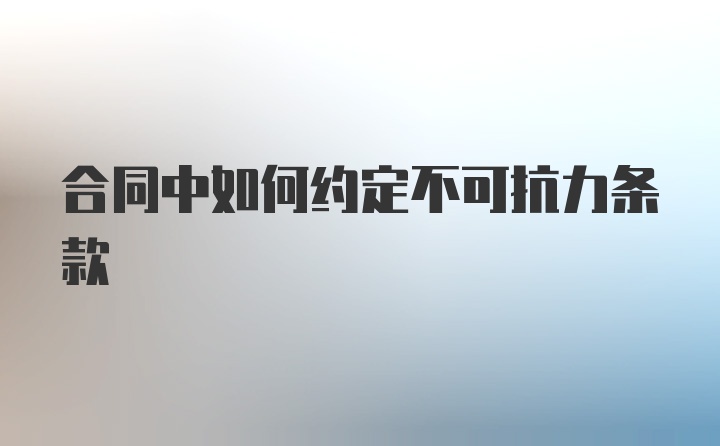 合同中如何约定不可抗力条款